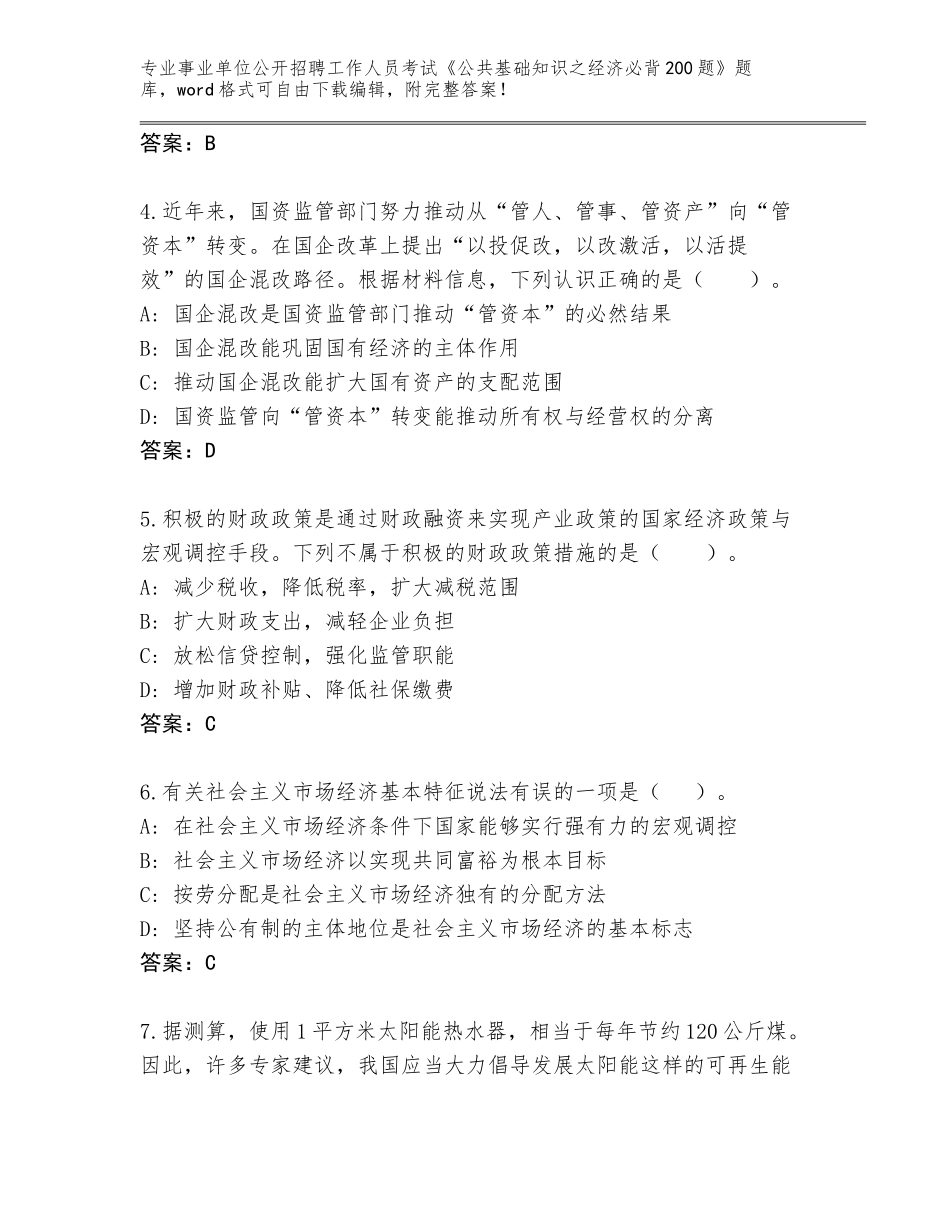 专业事业单位公开招聘工作人员考试《公共基础知识之经济必背200题》题库，word格式可自由下载编辑，附完整答案！

答案：B

4.近年来，国资监管部门努力推动从“管人、管事、管资产”向“管资本”转变。在国企改革上提出“以投促改，以改激活，以活提效”的国企混改路径。根据材料信息，下列认识正确的是（　　）。
A：国企混改是国资监管部门推动“管资本”的必然结果
B：国企混改能巩固国有经济的主体作用
C：推动国企混改能扩大国有资产的支配范围
D：国资监管向“管资本”转变能推动所有权与经营权的分离
答案：D

5.积极的财政政策是通过财政融资来实现产业政策的国家经济政策与宏观调控手段。下列不属于积极的财政政策措施的是（　　）。
A：减少税收，降低税率，扩大减税范围
B：扩大财政支出，减轻企业负担
C：放松信贷控制，强化监管职能
D：增加财政补贴、降低社保缴费
答案：C

6.有关社会主义市场经济基本特征说法有误的一项是（　　）。
A：在社会主义市场经济条件下国家能够实行强有力的宏观调控
B：社会主义市场经济以实现共同富裕为根本目标
C：按劳分配是社会主义市场经济独有的分配方法
D：坚持公有制的主体地位是社会主义市场经济的基本标志
答案：C

7.据测算，使用1平方米太阳能热水器，相当于每年节约120公斤煤。因此，许多专家建议，我国应当大力倡导发展太阳能这样的可再生能